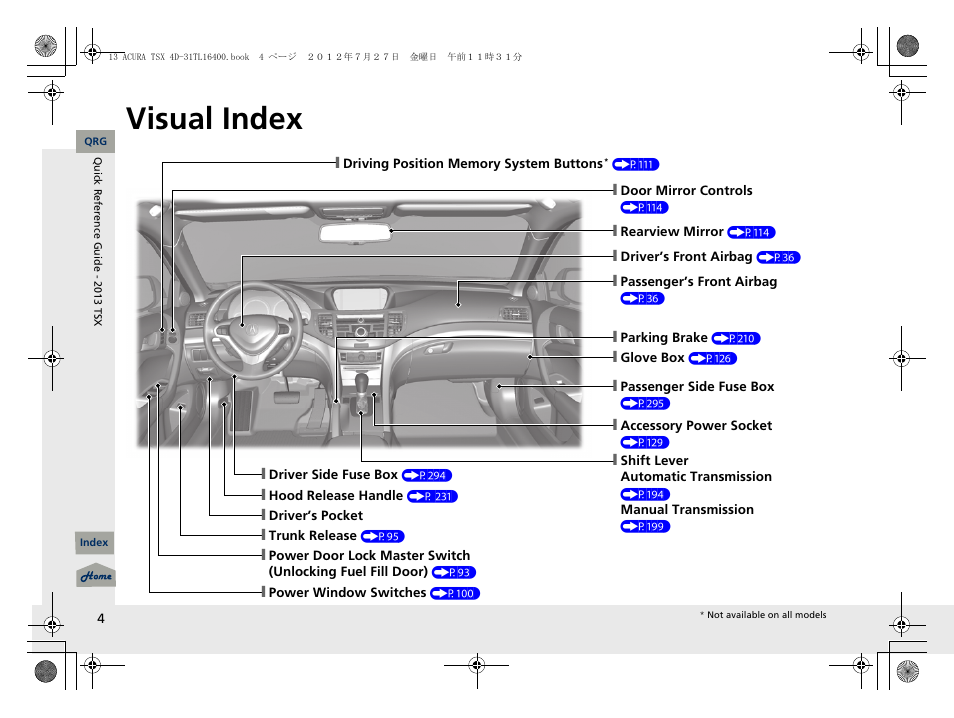 13 ACURA TSX 4D-31TL16400.book 4 ページ ２０１２年７月２７日 金曜日 午前１１時３１分

Visual Index

QRG

Quick Reference Guide - 2013 TSX

Driving Position Memory System Buttons* P. 111

Door Mirror Controls P. 114

Rearview Mirror P. 114

Driver's Front Airbag P. 36

Passenger's Front Airbag P. 36

Parking Brake P. 210

Glove Box P. 126

Passenger Side Fuse Box P. 295

Accessory Power Socket P. 129

Shift Lever
Automatic Transmission P. 194
Manual Transmission P. 199

Driver Side Fuse Box P. 294

Hood Release Handle P. 231

Driver's Pocket

Trunk Release P. 95

Power Door Lock Master Switch (Unlocking Fuel Fill Door) P. 93

Power Window Switches P. 100

Index

Home

4

* Not available on all models